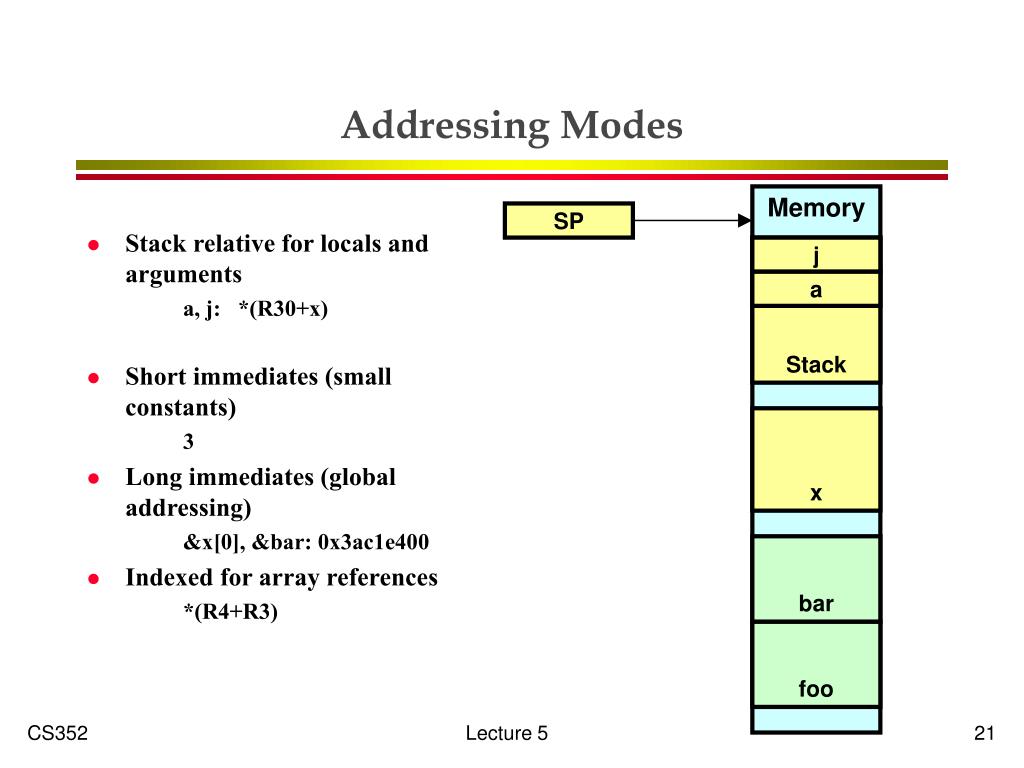 Addressing Modes

- Stack relative for locals and arguments
  a, j: *(R30+x)

- Short immediates (small constants)
  3

- Long immediates (global addressing)
  &x[0], &bar: 0x3ac1e400

- Indexed for array references
  *(R4+R3)

SP

Memory
j
a
Stack
x
bar
foo

CS352

Lecture 5

21